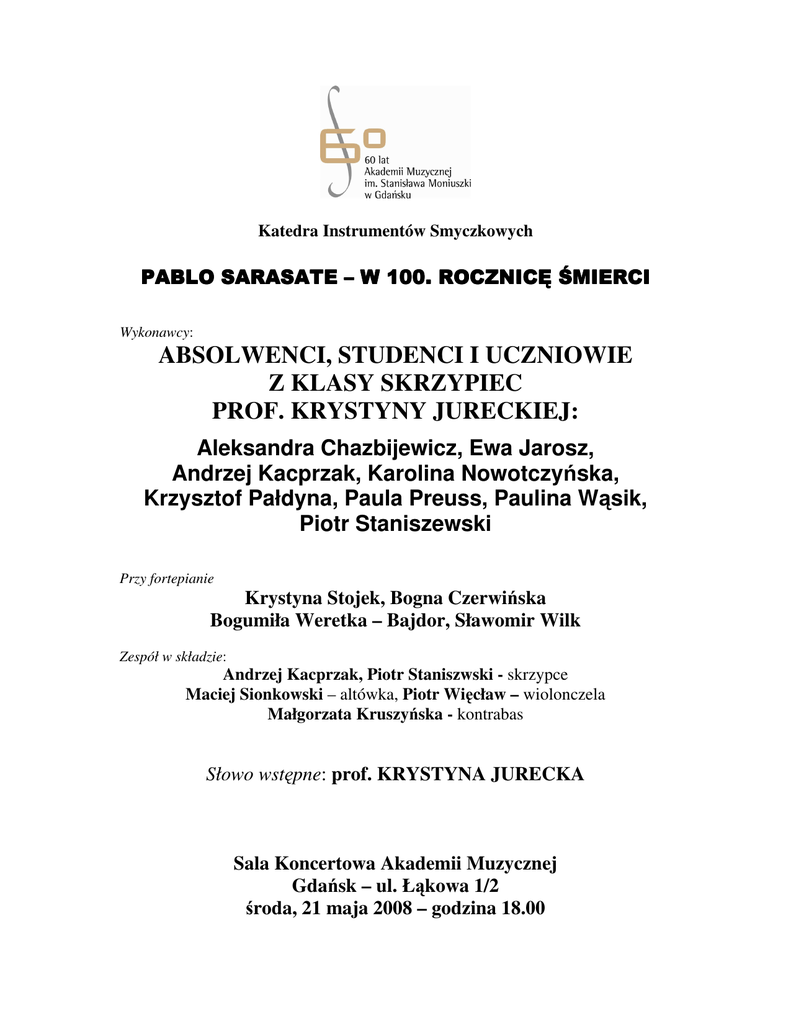 60 lat
Akademii Muzycznej
im. Stanisława Moniuszki
w Gdańsku

Katedra Instrumentów Smyczkowych

PABLO SARASATE – W 100. ROCZNICĘ ŚMIERCI

Wykonawcy:

ABSOLWENCI, STUDENCI I UCZNIOWIE
Z KLASY SKRZYPIEC
PROF. KRYSTYNY JURECKIEJ:

Aleksandra Chazbijewicz, Ewa Jarosz,
Andrzej Kacprzak, Karolina Nowotczyńska,
Krzysztof Pałdyna, Paula Preuss, Paulina Wąsik,
Piotr Staniszewski

Przy fortepianie

Krystyna Stojek, Bogna Czerwińska
Bogumiła Weretka – Bajdor, Sławomir Wilk

Zespół w składzie:

Andrzej Kacprzak, Piotr Staniszwski - skrzypce
Maciej Sionkowski – altówka, Piotr Więcław – wiolonczela
Małgorzata Kruszyńska - kontrabas

Słowo wstępne: prof. KRYSTYNA JURECKA

Sala Koncertowa Akademii Muzycznej
Gdańsk – ul. Łąkowa 1/2
środa, 21 maja 2008 – godzina 18.00